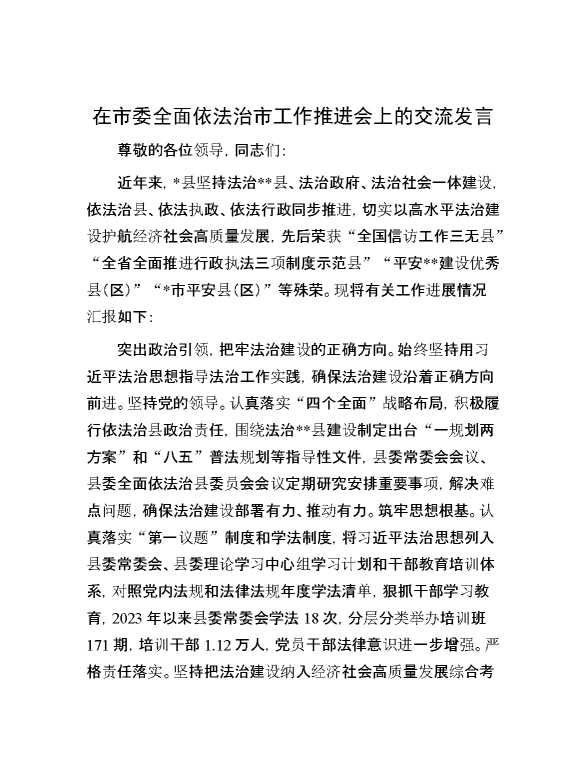 在市委全面依法治市工作推进会上的交流发言

尊敬的各位领导，同志们：

近年来，*县坚持法治**县、法治政府、法治社会一体建设，依法治县、依法执政、依法行政同步推进，切实以高水平法治建设护航经济社会高质量发展，先后荣获“全国信访工作三无县”“全省全面推进行政执法三项制度示范县”“平安**建设优秀县（区）”“*市平安县（区）”等殊荣。现将有关工作进展情况汇报如下：

突出政治引领，把牢法治建设的正确方向。始终坚持用习近平法治思想指导法治工作实践，确保法治建设沿着正确方向前进。坚持党的领导。认真落实“四个全面”战略布局，积极履行依法治县政治责任，围绕法治**县建设制定出台“一规划两方案”和“八五”普法规划等指导性文件，县委常委会会议、县委全面依法治县委员会会议定期研究安排重要事项，解决难点问题，确保法治建设部署有力、推动有力。筑牢思想根基。认真落实“第一议题”制度和学法制度，将习近平法治思想列入县委常委会、县委理论学习中心组学习计划和干部教育培训体系，对照党内法规和法律法规年度学法清单，狠抓干部学习教育，2023 年以来县委常委会学法 18 次，分层分类举办培训班 171 期，培训干部 1.12 万人，党员干部法律意识进一步增强。严格责任落实。坚持把法治建设纳入经济社会高质量发展综合考